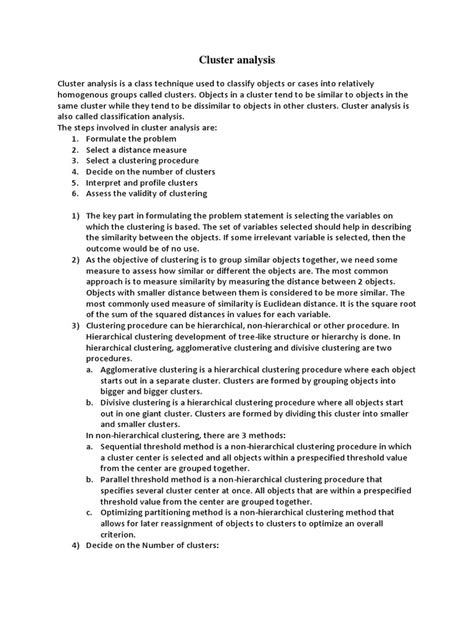 Cluster analysis

Cluster analysis is a class technique used to classify objects or cases into relatively homogenous groups called clusters. Objects in a cluster tend to be similar to objects in the same cluster while they tend to be dissimilar to objects in other clusters. Cluster analysis is also called classification analysis.
The steps involved in cluster analysis are:
1. Formulate the problem
2. Select a distance measure
3. Select a clustering procedure
4. Decide on the number of clusters
5. Interpret and profile clusters
6. Assess the validity of clustering

1) The key part in formulating the problem statement is selecting the variables on which the clustering is based. The set of variables selected should help in describing the similarity between the objects. If some irrelevant variable is selected, then the outcome would be of no use.
2) As the objective of clustering is to group similar objects together, we need some measure to assess how similar or different the objects are. The most common approach is to measure similarity by measuring the distance between 2 objects. Objects with smaller distance between them is considered to be more similar. The most commonly used measure of similarity is Euclidean distance. It is the square root of the sum of the squared distances in values for each variable.
3) Clustering procedure can be hierarchical, non-hierarchical or other procedure. In Hierarchical clustering development of tree-like structure or hierarchy is done. In hierarchical clustering, agglomerative clustering and divisive clustering are two procedures.
a. Agglomerative clustering is a hierarchical clustering procedure where each object starts out in a separate cluster. Clusters are formed by grouping objects into bigger and bigger clusters.
b. Divisive clustering is a hierarchical clustering procedure where all objects start out in one giant cluster. Clusters are formed by dividing this cluster into smaller and smaller clusters.
In non-hierarchical clustering, there are 3 methods:
a. Sequential threshold method is a non-hierarchical clustering procedure in which a cluster center is selected and all objects within a prespecified threshold value from the center are grouped together.
b. Parallel threshold method is a non-hierarchical clustering procedure that specifies several cluster center at once. All objects that are within a prespecified threshold value from the center are grouped together.
c. Optimizing partitioning method is a non-hierarchical clustering method that allows for later reassignment of objects to clusters to optimize an overall criterion.
4) Decide on the Number of clusters: